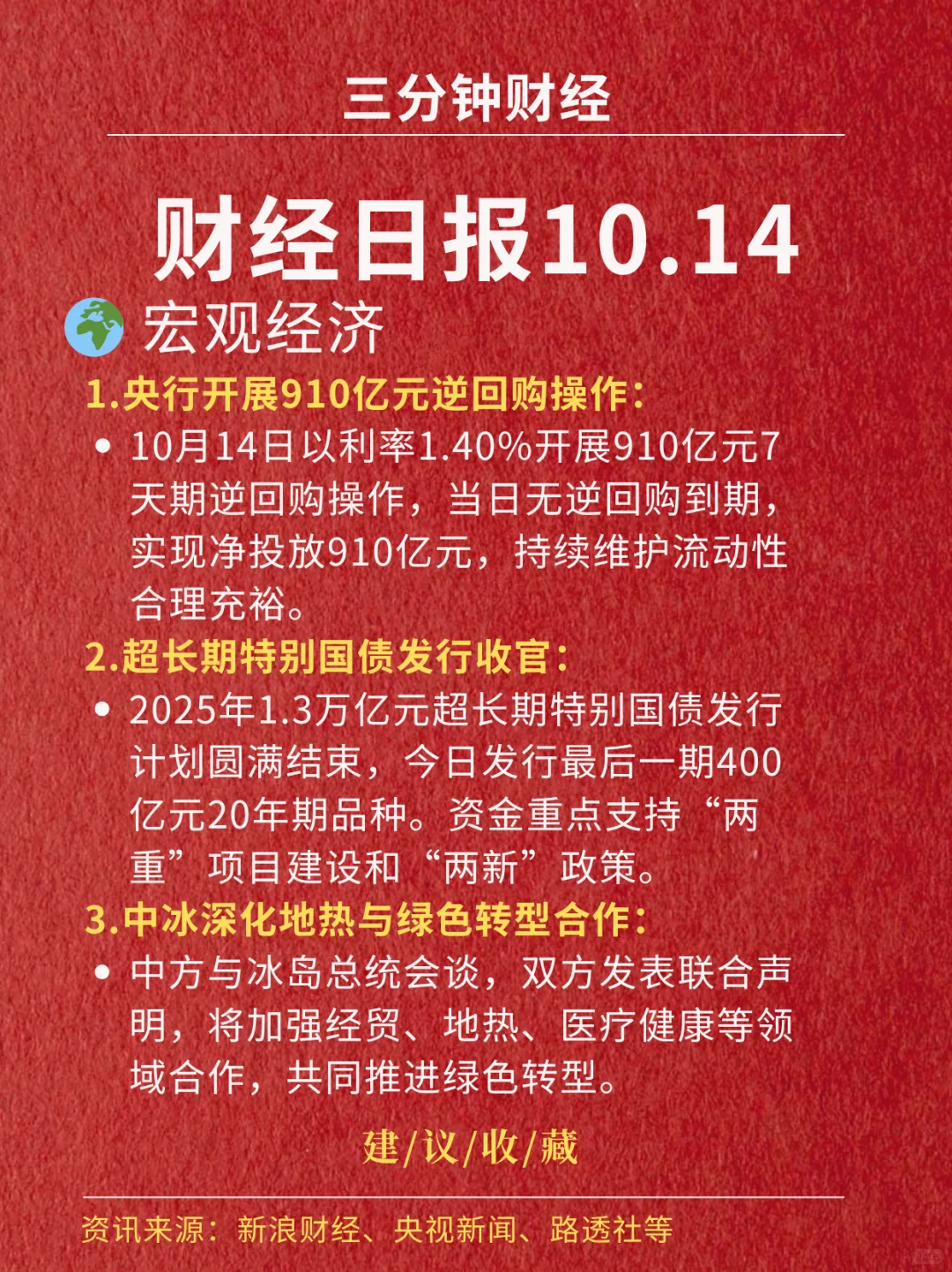 三分钟财经

财经日报10.14

宏观经济

1.央行开展910亿元逆回购操作：

• 10月14日以利率1.40%开展910亿元7天期逆回购操作，当日无逆回购到期，实现净投放910亿元，持续维护流动性合理充裕。

2.超长期特别国债发行收官：

• 2025年1.3万亿元超长期特别国债发行计划圆满结束，今日发行最后一期400亿元20年期品种。资金重点支持“两重”项目建设和“两新”政策。

3.中冰深化地热与绿色转型合作：

• 中方与冰岛总统会谈，双方发表联合声明，将加强经贸、地热、医疗健康等领域合作，共同推进绿色转型。

建/议/收/藏

资讯来源：新浪财经、央视新闻、路透社等